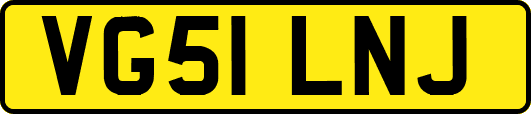 VG51 LNJ